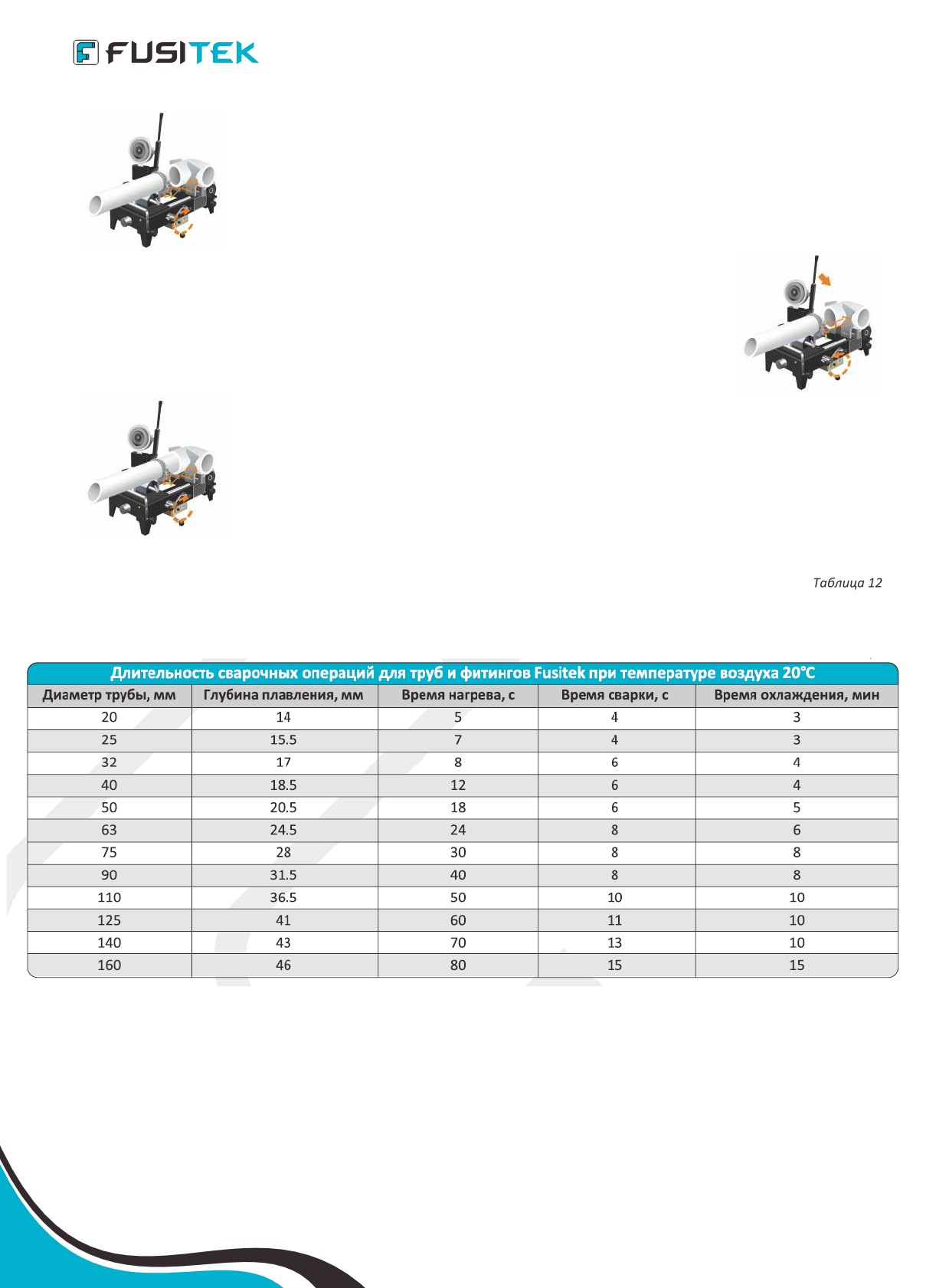 FUSITEK

Таблица 12

Длительность сварочных операций для труб и фитингов Fusitek при температуре воздуха 20°C

| Диаметр трубы, мм | Глубина плавления, мм | Время нагрева, с | Время сварки, с | Время охлаждения, мин |
|---|---|---|---|---|
| 20 | 14 | 5 | 4 | 3 |
| 25 | 15.5 | 7 | 4 | 3 |
| 32 | 17 | 8 | 6 | 4 |
| 40 | 18.5 | 12 | 6 | 4 |
| 50 | 20.5 | 18 | 6 | 5 |
| 63 | 24.5 | 24 | 8 | 6 |
| 75 | 28 | 30 | 8 | 8 |
| 90 | 31.5 | 40 | 8 | 8 |
| 110 | 36.5 | 50 | 10 | 10 |
| 125 | 41 | 60 | 11 | 10 |
| 140 | 43 | 70 | 13 | 10 |
| 160 | 46 | 80 | 15 | 15 |